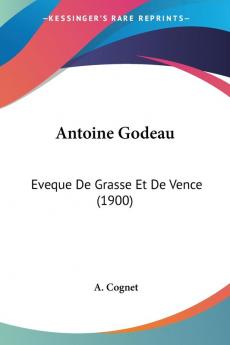 KESSINGER'S RARE REPRINTS

Antoine Godeau

Eveque De Grasse Et De Vence (1900)

A. Cognet